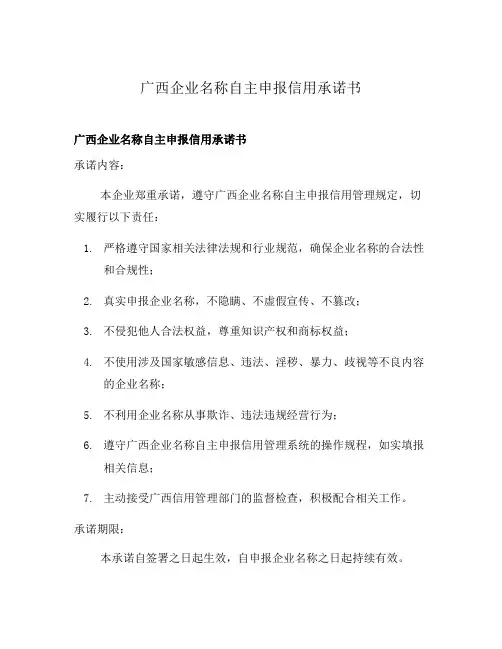 广西企业名称自主申报信用承诺书

广西企业名称自主申报信用承诺书

承诺内容：

本企业郑重承诺，遵守广西企业名称自主申报信用管理规定，切实履行以下责任：

1. 严格遵守国家相关法律法规和行业规范，确保企业名称的合法性和合规性；

2. 真实申报企业名称，不隐瞒、不虚假宣传、不篡改；

3. 不侵犯他人合法权益，尊重知识产权和商标权益；

4. 不使用涉及国家敏感信息、违法、淫秽、暴力、歧视等不良内容的企业名称；

5. 不利用企业名称从事欺诈、违法违规经营行为；

6. 遵守广西企业名称自主申报信用管理系统的操作规程，如实填报相关信息；

7. 主动接受广西信用管理部门的监督检查，积极配合相关工作。

承诺期限：

本承诺自签署之日起生效，自申报企业名称之日起持续有效。